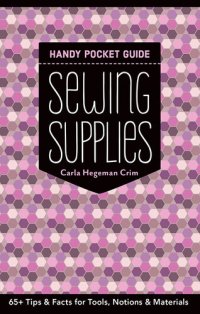 HANDY POCKET GUIDE

Sewing Supplies

Carla Hegeman Crim

65+ Tips & Facts for Tools, Notions & Materials